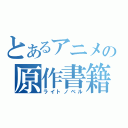 とあるアニメの
原作書籍
ライトノベル